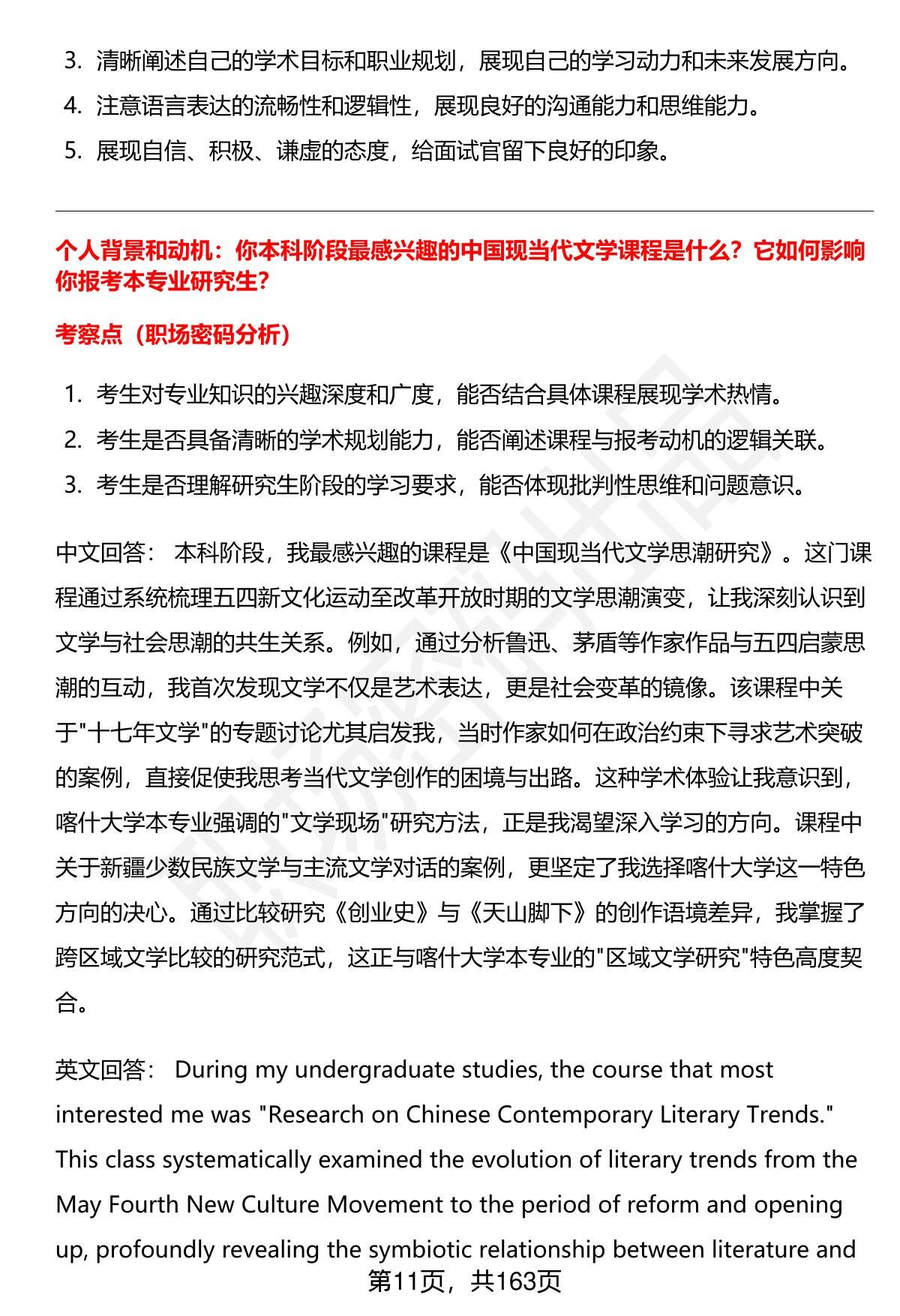 3. 清晰阐述自己的学术目标和职业规划，展现自己的学习动力和未来发展方向。

4. 注意语言表达的流畅性和逻辑性，展现良好的沟通能力和思维能力。

5. 展现自信、积极、谦虚的态度，给面试官留下良好的印象。

个人背景和动机：你本科阶段最感兴趣的中国现当代文学课程是什么？它如何影响你报考本专业研究生？

考察点（职场密码分析）

1. 考生对专业知识的兴趣深度和广度，能否结合具体课程展现学术热情。

2. 考生是否具备清晰的学术规划能力，能否阐述课程与报考动机的逻辑关联。

3. 考生是否理解研究生阶段的学习要求，能否体现批判性思维和问题意识。

中文回答： 本科阶段，我最感兴趣的课程是《中国现当代文学思潮研究》。这门课程通过系统梳理五四新文化运动至改革开放时期的文学思潮演变，让我深刻认识到文学与社会思潮的共生关系。例如，通过分析鲁迅、茅盾等作家作品与五四启蒙思潮的互动，我首次发现文学不仅是艺术表达，更是社会变革的镜像。该课程中关于"十七年文学"的专题讨论尤其启发我，当时作家如何在政治约束下寻求艺术突破的案例，直接促使我思考当代文学创作的困境与出路。这种学术体验让我意识到，喀什大学本专业强调的"文学现场"研究方法，正是我渴望深入学习的方向。课程中关于新疆少数民族文学与主流文学对话的案例，更坚定了我选择喀什大学这一特色方向的决心。通过比较研究《创业史》与《天山脚下》的创作语境差异，我掌握了跨区域文学比较的研究范式，这正与喀什大学本专业的"区域文学研究"特色高度契合。

英文回答： During my undergraduate studies, the course that most interested me was "Research on Chinese Contemporary Literary Trends." This class systematically examined the evolution of literary trends from the May Fourth New Culture Movement to the period of reform and opening up, profoundly revealing the symbiotic relationship between literature and

第11页，共163页